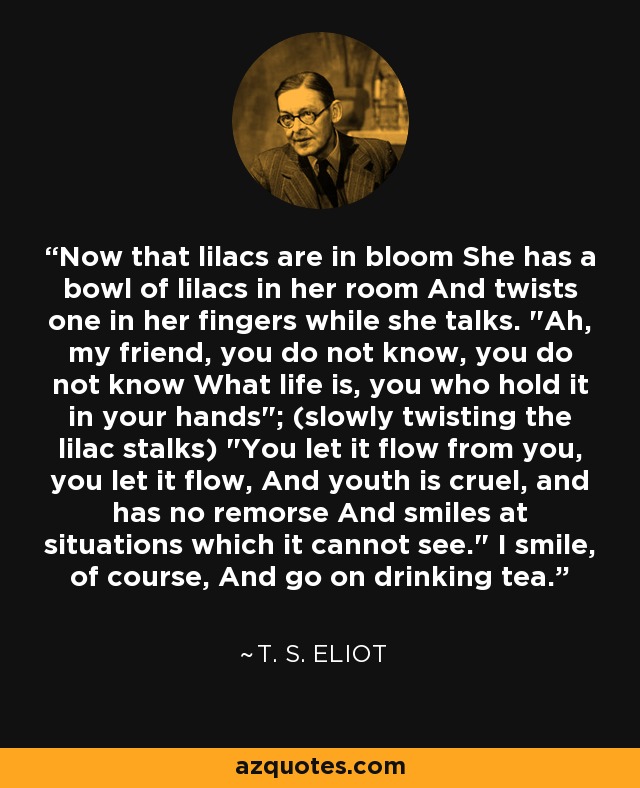 “Now that lilacs are in bloom She has a bowl of lilacs in her room And twists one in her fingers while she talks. "Ah, my friend, you do not know, you do not know What life is, you who hold it in your hands"; (slowly twisting the lilac stalks) "You let it flow from you, you let it flow, And youth is cruel, and has no remorse And smiles at situations which it cannot see." I smile, of course, And go on drinking tea.”

~T. S. ELIOT

azquotes.com